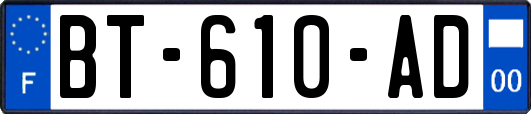 F
BT-610-AD
00